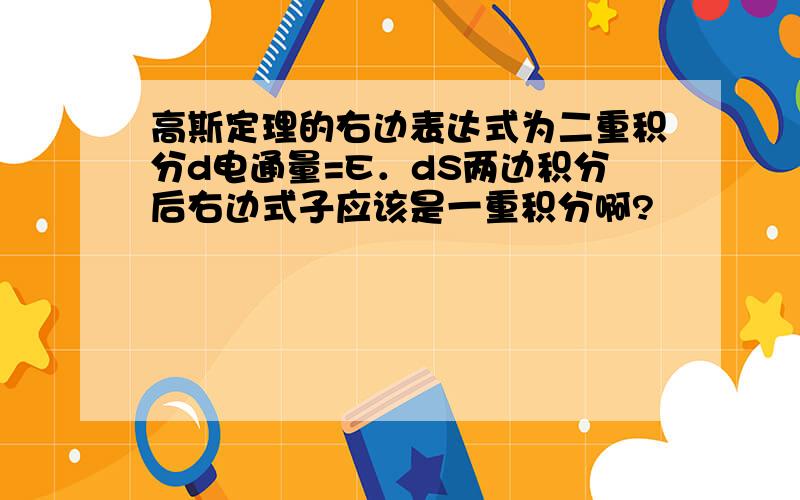 高斯定理的右边表达式为二重积分d电通量=E．dS两边积分后右边式子应该是一重积分啊?